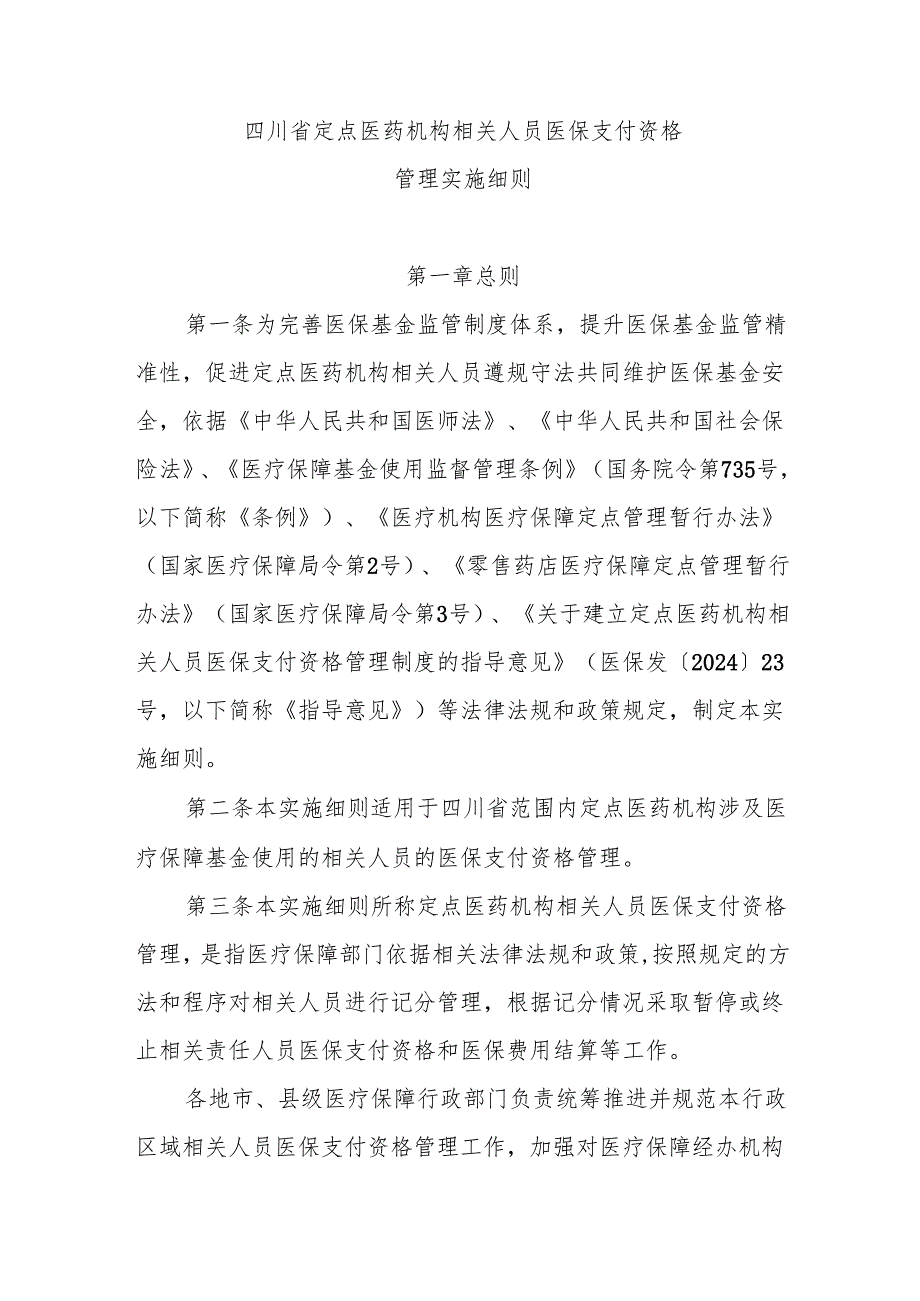 四川省定点医药机构相关人员医保支付资格
管理实施细则

第一章总则

第一条为完善医保基金监管制度体系，提升医保基金监管精准性，促进定点医药机构相关人员遵规守法共同维护医保基金安全，依据《中华人民共和国医师法》、《中华人民共和国社会保险法》、《医疗保障基金使用监督管理条例》（国务院令第735号，以下简称《条例》）、《医疗机构医疗保障定点管理暂行办法》（国家医疗保障局令第2号）、《零售药店医疗保障定点管理暂行办法》（国家医疗保障局令第3号）、《关于建立定点医药机构相关人员医保支付资格管理制度的指导意见》（医保发〔2024〕23号，以下简称《指导意见》）等法律法规和政策规定，制定本实施细则。

第二条本实施细则适用于四川省范围内定点医药机构涉及医疗保障基金使用的相关人员的医保支付资格管理。

第三条本实施细则所称定点医药机构相关人员医保支付资格管理，是指医疗保障部门依据相关法律法规和政策,按照规定的方法和程序对相关人员进行记分管理，根据记分情况采取暂停或终止相关责任人员医保支付资格和医保费用结算等工作。

各地市、县级医疗保障行政部门负责统筹推进并规范本行政区域相关人员医保支付资格管理工作，加强对医疗保障经办机构